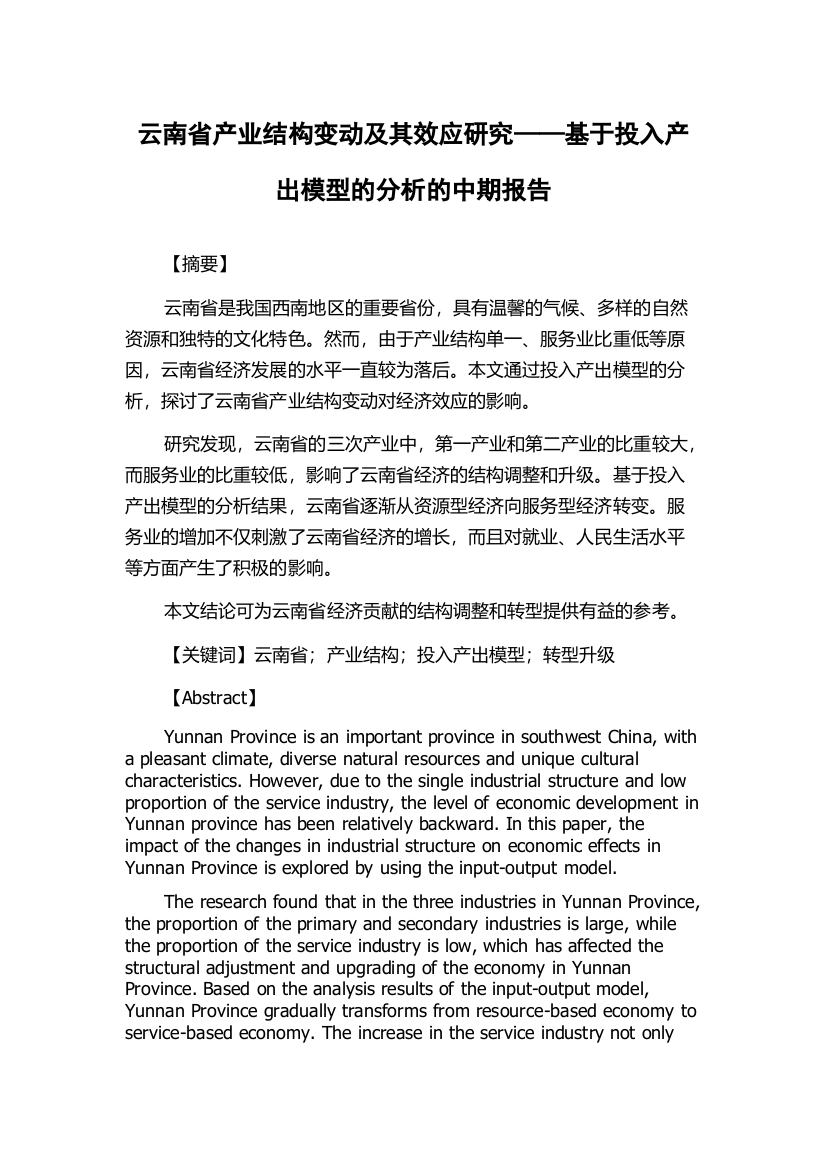 云南省产业结构变动及其效应研究——基于投入产出模型的分析的中期报告

【摘要】

云南省是我国西南地区的重要省份，具有温馨的气候、多样的自然资源和独特的文化特色。然而，由于产业结构单一、服务业比重低等原因，云南省经济发展的水平一直较为落后。本文通过投入产出模型的分析，探讨了云南省产业结构变动对经济效应的影响。

研究发现，云南省的三次产业中，第一产业和第二产业的比重较大，而服务业的比重较低，影响了云南省经济的结构调整和升级。基于投入产出模型的分析结果，云南省逐渐从资源型经济向服务型经济转变。服务业的增加不仅刺激了云南省经济的增长，而且对就业、人民生活水平等方面产生了积极的影响。

本文结论可为云南省经济贡献的结构调整和转型提供有益的参考。

【关键词】云南省；产业结构；投入产出模型；转型升级

【Abstract】

Yunnan Province is an important province in southwest China, with a pleasant climate, diverse natural resources and unique cultural characteristics. However, due to the single industrial structure and low proportion of the service industry, the level of economic development in Yunnan province has been relatively backward. In this paper, the impact of the changes in industrial structure on economic effects in Yunnan Province is explored by using the input-output model.

The research found that in the three industries in Yunnan Province, the proportion of the primary and secondary industries is large, while the proportion of the service industry is low, which has affected the structural adjustment and upgrading of the economy in Yunnan Province. Based on the analysis results of the input-output model, Yunnan Province gradually transforms from resource-based economy to service-based economy. The increase in the service industry not only